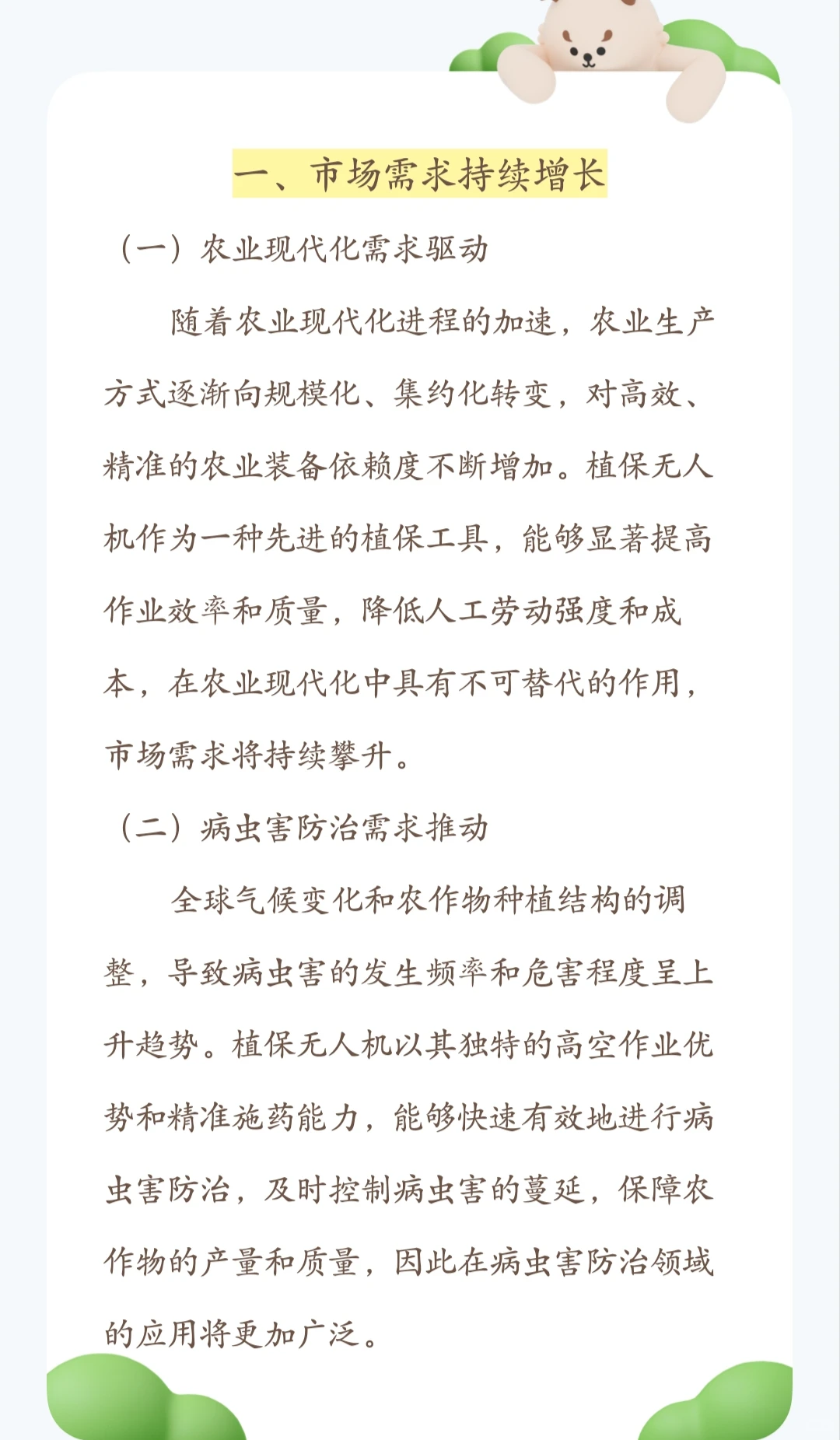 一、市场需求持续增长

（一）农业现代化需求驱动

随着农业现代化进程的加速，农业生产方式逐渐向规模化、集约化转变，对高效、精准的农业装备依赖度不断增加。植保无人机作为一种先进的植保工具，能够显著提高作业效率和质量，降低人工劳动强度和成本，在农业现代化中具有不可替代的作用，市场需求将持续攀升。

（二）病虫害防治需求推动

全球气候变化和农作物种植结构的调整，导致病虫害的发生频率和危害程度呈上升趋势。植保无人机以其独特的高空作业优势和精准施药能力，能够快速有效地进行病虫害防治，及时控制病虫害的蔓延，保障农作物的产量和质量，因此在病虫害防治领域的应用将更加广泛。